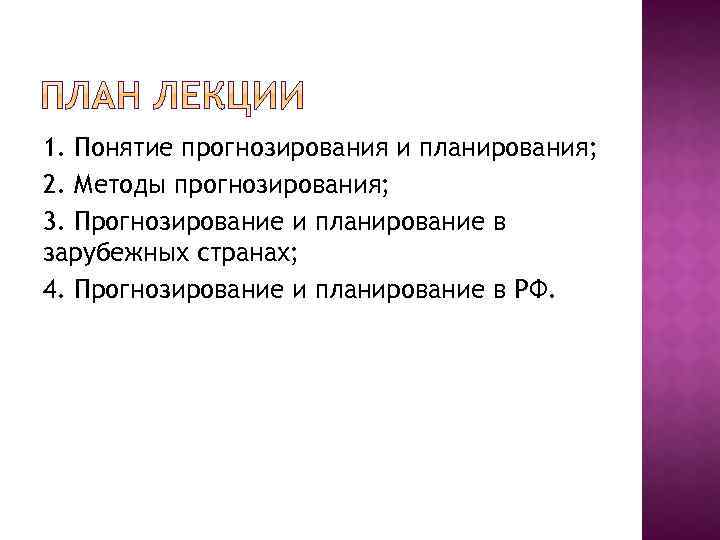 ПЛАН ЛЕКЦИИ

1. Понятие прогнозирования и планирования;

2. Методы прогнозирования;

3. Прогнозирование и планирование в зарубежных странах;

4. Прогнозирование и планирование в РФ.